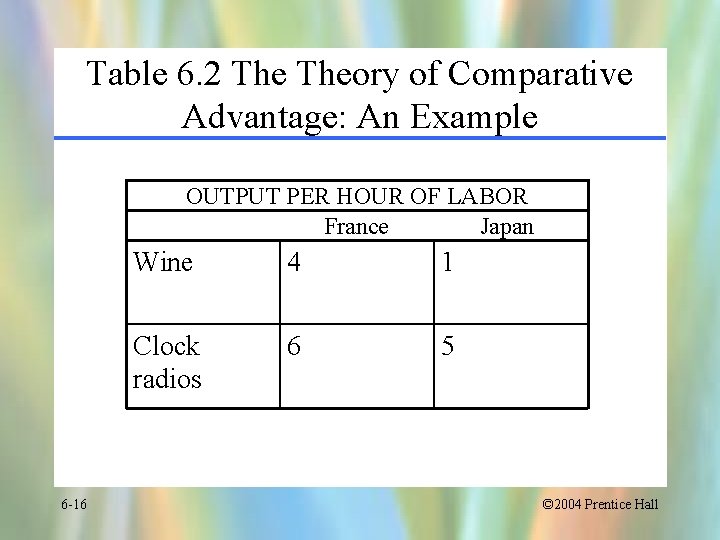 Table 6.2 The Theory of Comparative Advantage: An Example

| OUTPUT PER HOUR OF LABOR | | |
|---|---|---|
| | France | Japan |
| Wine | 4 | 1 |
| Clock radios | 6 | 5 |

6-16

©2004 Prentice Hall